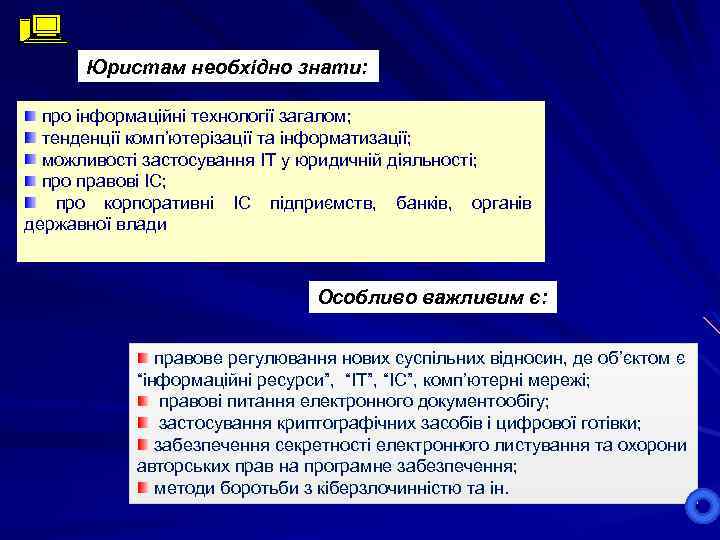 Юристам необхідно знати:

про інформаційні технології загалом;
тенденції комп'ютерізації та інформатизації;
можливості застосування ІТ у юридичній діяльності;
про правові ІС;
про корпоративні ІС підприємств, банків, органів державної влади

Особливо важливим є:

правове регулювання нових суспільних відносин, де об'єктом є "інформаційні ресурси", "ІТ", "ІС", комп'ютерні мережі;
правові питання електронного документообігу;
застосування криптографічних засобів і цифрової готівки;
забезпечення секретності електронного листування та охорони авторських прав на програмне забезпечення;
методи боротьби з кіберзлочинністю та ін.